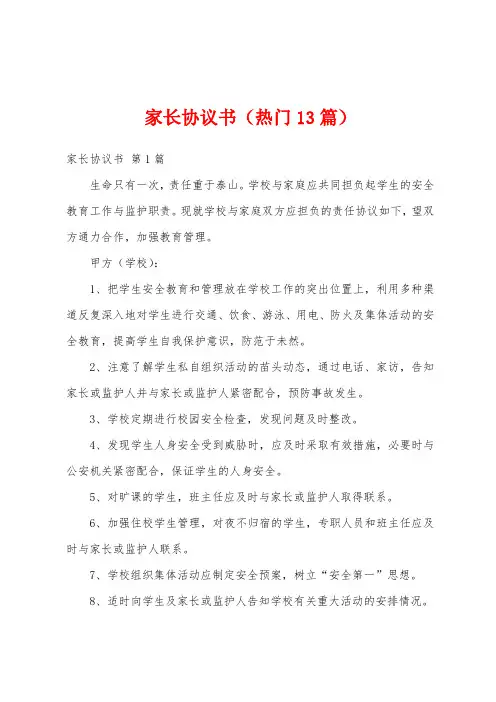 家长协议书（热门13篇）

家长协议书 第1篇

生命只有一次，责任重于泰山。学校与家庭应共同担负起学生的安全教育工作与监护职责。现就学校与家庭双方应担负的责任协议如下，望双方通力合作，加强教育管理。

甲方（学校）：

1、把学生安全教育和管理放在学校工作的突出位置上，利用多种渠道反复深入地对学生进行交通、饮食、游泳、用电、防火及集体活动的安全教育，提高学生自我保护意识，防范于未然。

2、注意了解学生私自组织活动的苗头动态，通过电话、家访，告知家长或监护人并与家长或监护人紧密配合，预防事故发生。

3、学校定期进行校园安全检查，发现问题及时整改。

4、发现学生人身安全受到威胁时，应及时采取有效措施，必要时与公安机关紧密配合，保证学生的人身安全。

5、对旷课的学生，班主任应及时与家长或监护人取得联系。

6、加强住校学生管理，对夜不归宿的学生，专职人员和班主任应及时与家长或监护人联系。

7、学校组织集体活动应制定安全预案，树立“安全第一”思想。

8、适时向学生及家长或监护人告知学校有关重大活动的安排情况。